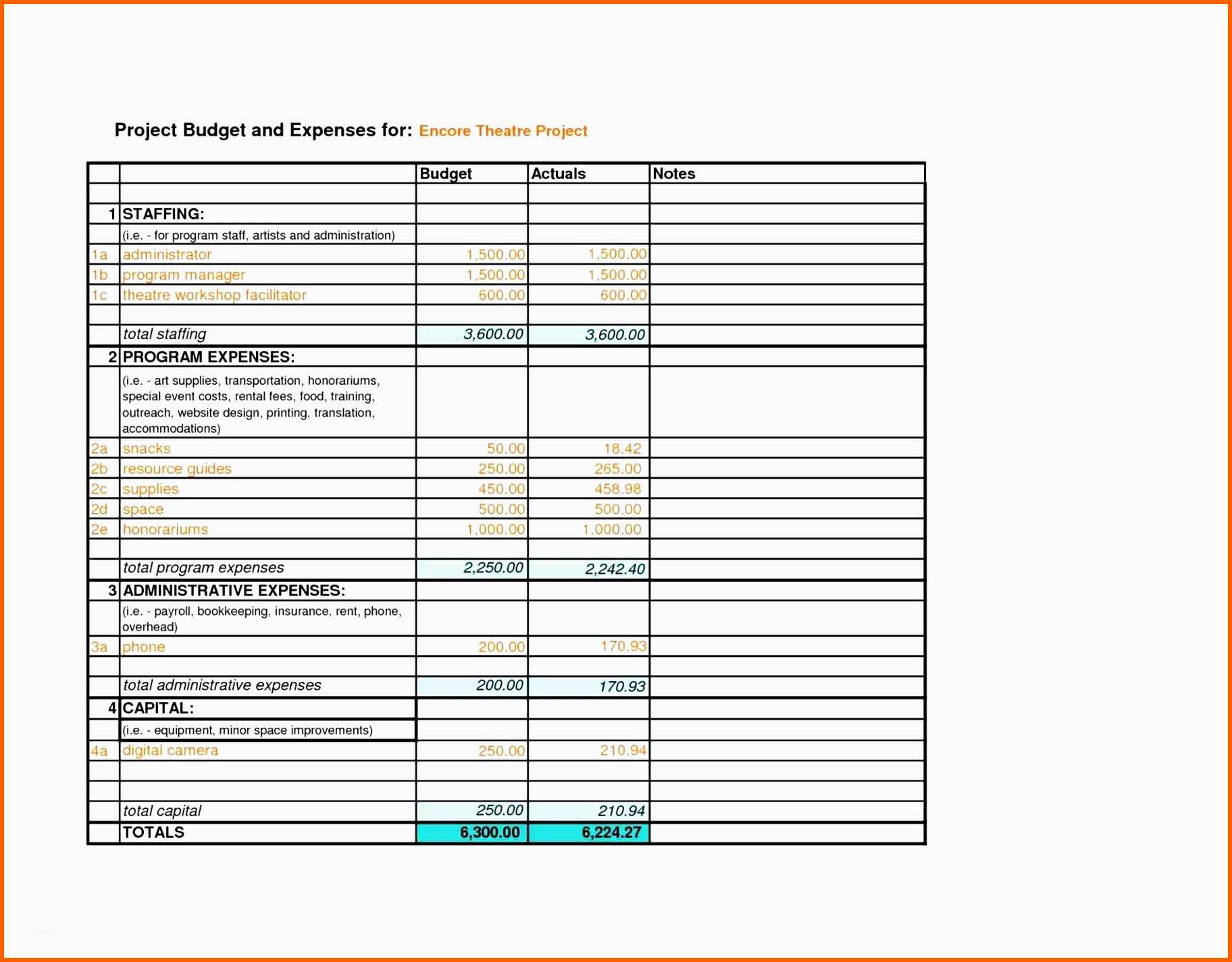 Project Budget and Expenses for: Encore Theatre Project

| | | Budget | Actuals | Notes |
|---|---|---|---|---|
| | | | | |
| 1 | STAFFING: | | | |
| | (i.e. - for program staff, artists and administration) | | | |
| 1a | administrator | 1,500.00 | 1,500.00 | |
| 1b | program manager | 1,500.00 | 1,500.00 | |
| 1c | theatre workshop facilitator | 600.00 | 600.00 | |
| | | | | |
| | total staffing | 3,600.00 | 3,600.00 | |
| 2 | PROGRAM EXPENSES: | | | |
| | (i.e. - art supplies, transportation, honorariums, special event costs, rental fees, food, training, outreach, website design, printing, translation, accommodations) | | | |
| 2a | snacks | 50.00 | 18.42 | |
| 2b | resource guides | 250.00 | 265.00 | |
| 2c | supplies | 450.00 | 458.98 | |
| 2d | space | 500.00 | 500.00 | |
| 2e | honorariums | 1,000.00 | 1,000.00 | |
| | | | | |
| | total program expenses | 2,250.00 | 2,242.40 | |
| 3 | ADMINISTRATIVE EXPENSES: | | | |
| | (i.e. - payroll, bookkeeping, insurance, rent, phone, overhead) | | | |
| 3a | phone | 200.00 | 170.93 | |
| | | | | |
| | total administrative expenses | 200.00 | 170.93 | |
| 4 | CAPITAL: | | | |
| | (i.e. - equipment, minor space improvements) | | | |
| 4a | digital camera | 250.00 | 210.94 | |
| | | | | |
| | | | | |
| | total capital | 250.00 | 210.94 | |
| | TOTALS | 6,300.00 | 6,224.27 | |